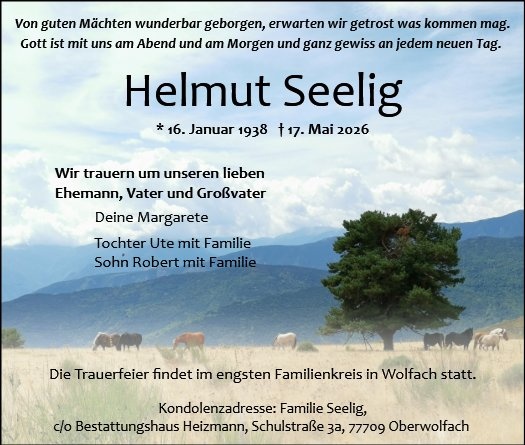 Von guten Mächten wunderbar geborgen, erwarten wir getrost was kommen mag.
Gott ist mit uns am Abend und am Morgen und ganz gewiss an jedem neuen Tag.

Helmut Seelig

* 16. Januar 1938 † 17. Mai 2026

Wir trauern um unseren lieben
Ehemann, Vater und Großvater

Deine Margarete

Tochter Ute mit Familie
Sohn Robert mit Familie

Die Trauerfeier findet im engsten Familienkreis in Wolfach statt.

Kondolenzadresse: Familie Seelig,
c/o Bestattungshaus Heizmann, Schulstraße 3a, 77709 Oberwolfach